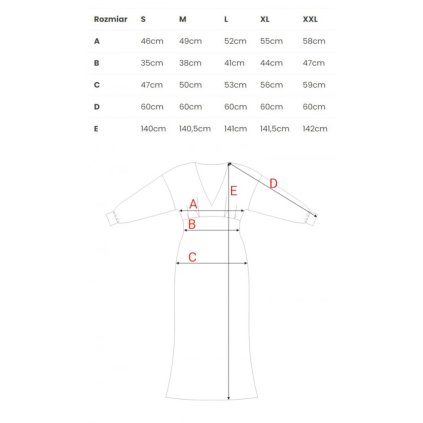 | Rozmiar | S | M | L | XL | XXL |
|---|---|---|---|---|---|
| A | 46cm | 49cm | 52cm | 55cm | 58cm |
| B | 35cm | 38cm | 41cm | 44cm | 47cm |
| C | 47cm | 50cm | 53cm | 56cm | 59cm |
| D | 60cm | 60cm | 60cm | 60cm | 60cm |
| E | 140cm | 140,5cm | 141cm | 141,5cm | 142cm |

D
E
A
B
C